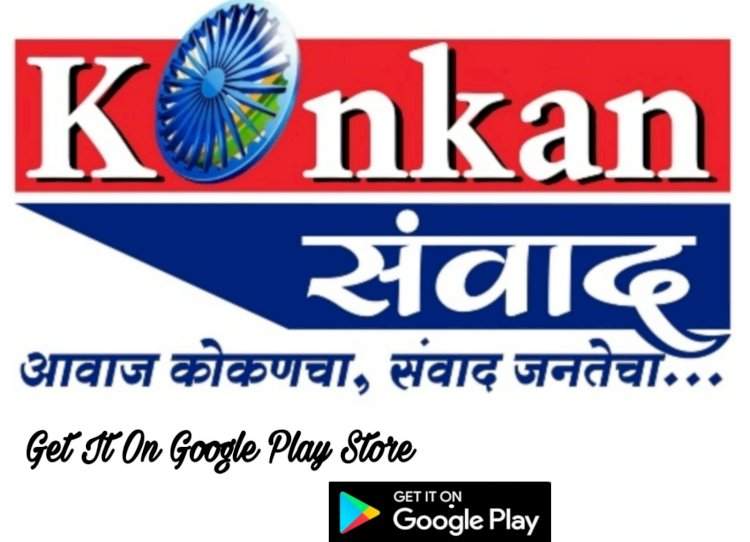 Konkan
संवाद
आवाज कोकणचा, संवाद जनतेचा...

Get It On Google Play Store

GET IT ON
Google Play